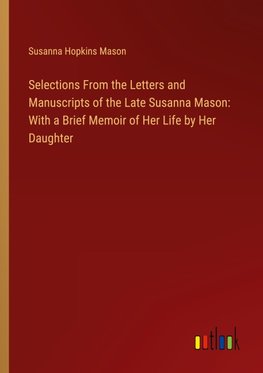 Susanna Hopkins Mason

Selections From the Letters and Manuscripts of the Late Susanna Mason: With a Brief Memoir of Her Life by Her Daughter

outlook